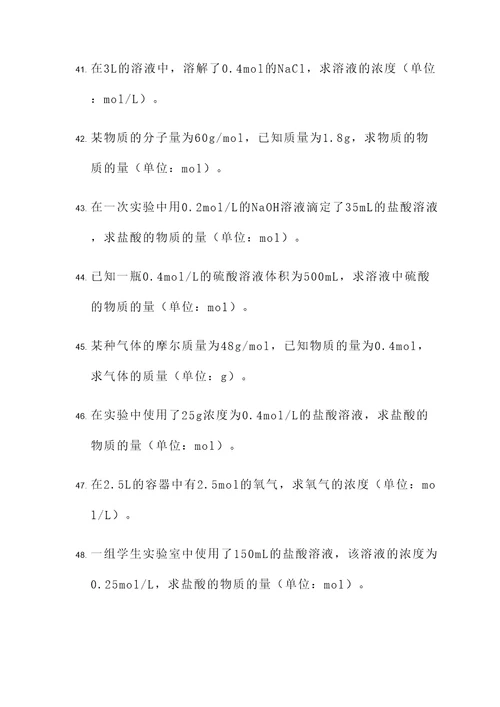 41. 在3L的溶液中，溶解了0.4mol的NaCl，求溶液的浓度（单位：mol/L）。

42. 某物质的分子量为60g/mol，已知质量为1.8g，求物质的物质的量（单位：mol）。

43. 在一次实验中用0.2mol/L的NaOH溶液滴定了35mL的盐酸溶液，求盐酸的物质的量（单位：mol）。

44. 已知一瓶0.4mol/L的硫酸溶液体积为500mL，求溶液中硫酸的物质的量（单位：mol）。

45. 某种气体的摩尔质量为48g/mol，已知物质的量为0.4mol，求气体的质量（单位：g）。

46. 在实验中使用了25g浓度为0.4mol/L的盐酸溶液，求盐酸的物质的量（单位：mol）。

47. 在2.5L的容器中有2.5mol的氧气，求氧气的浓度（单位：mol/L）。

48. 一组学生实验室中使用了150mL的盐酸溶液，该溶液的浓度为0.25mol/L，求盐酸的物质的量（单位：mol）。